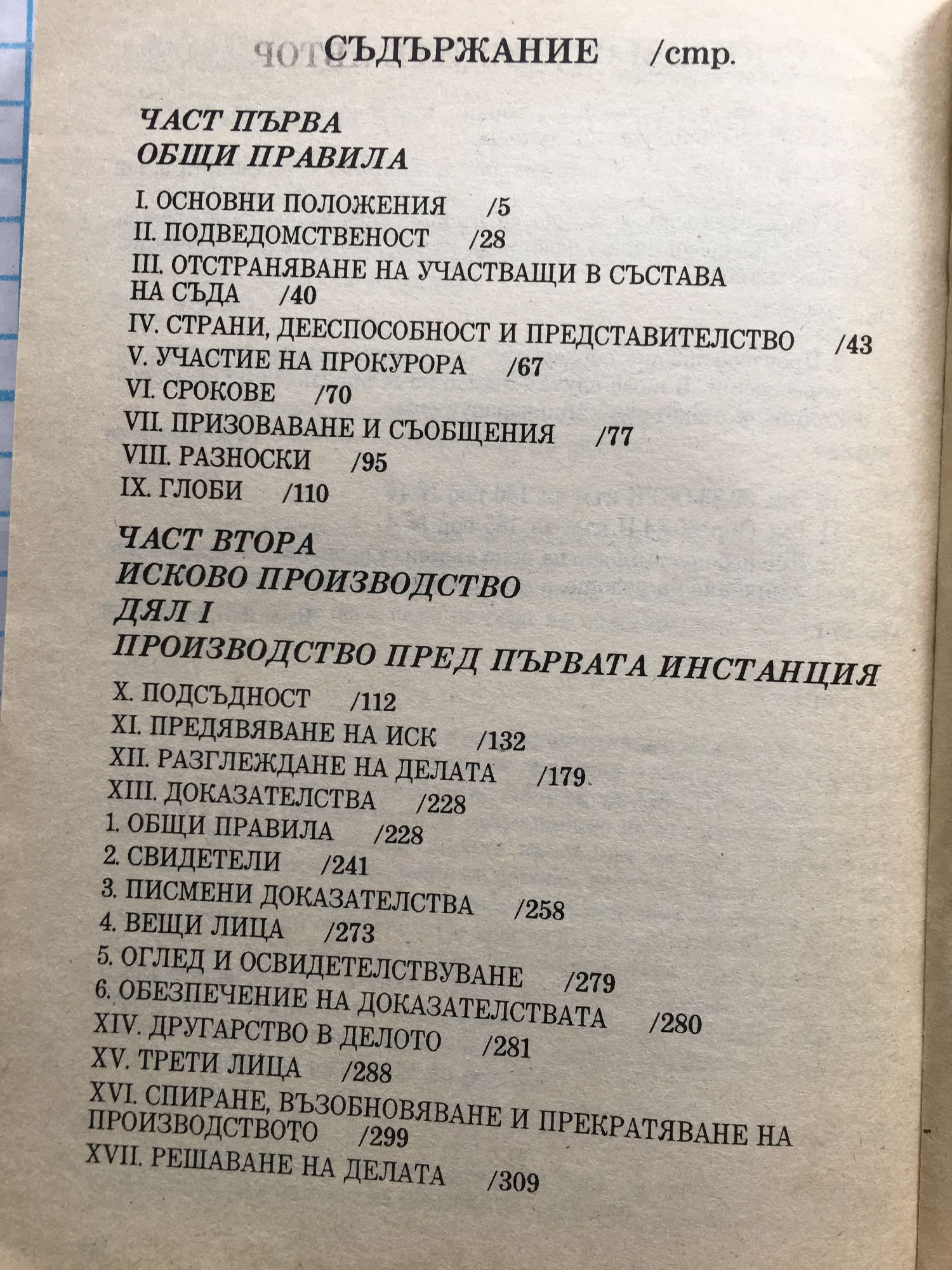 СЪДЪРЖАНИЕ /стр.

ЧАСТ ПЪРВА
ОБЩИ ПРАВИЛА

I. ОСНОВНИ ПОЛОЖЕНИЯ /5
II. ПОДВЕДОМСТВЕНОСТ /28
III. ОТСТРАНЯВАНЕ НА УЧАСТВАЩИ В СЪСТАВА НА СЪДА /40
IV. СТРАНИ, ДЕЕСПОСОБНОСТ И ПРЕДСТАВИТЕЛСТВО /43
V. УЧАСТИЕ НА ПРОКУРОРА /67
VI. СРОКОВЕ /70
VII. ПРИЗОВАВАНЕ И СЪОБЩЕНИЯ /77
VIII. РАЗНОСКИ /95
IX. ГЛОБИ /110

ЧАСТ ВТОРА
ИСКОВО ПРОИЗВОДСТВО
ДЯЛ I
ПРОИЗВОДСТВО ПРЕД ПЪРВАТА ИНСТАНЦИЯ

X. ПОДСЪДНОСТ /112
XI. ПРЕДЯВЯВАНЕ НА ИСК /132
XII. РАЗГЛЕЖДАНЕ НА ДЕЛАТА /179
XIII. ДОКАЗАТЕЛСТВА /228
1. ОБЩИ ПРАВИЛА /228
2. СВИДЕТЕЛИ /241
3. ПИСМЕНИ ДОКАЗАТЕЛСТВА /258
4. ВЕЩИ ЛИЦА /273
5. ОГЛЕД И ОСВИДЕТЕЛСТВУВАНЕ /279
6. ОБЕЗПЕЧЕНИЕ НА ДОКАЗАТЕЛСТВАТА /280
XIV. ДРУГАРСТВО В ДЕЛОТО /281
XV. ТРЕТИ ЛИЦА /288
XVI. СПИРАНЕ, ВЪЗОБНОВЯВАНЕ И ПРЕКРАТЯВАНЕ НА ПРОИЗВОДСТВОТО /299
XVII. РЕШАВАНЕ НА ДЕЛАТА /309